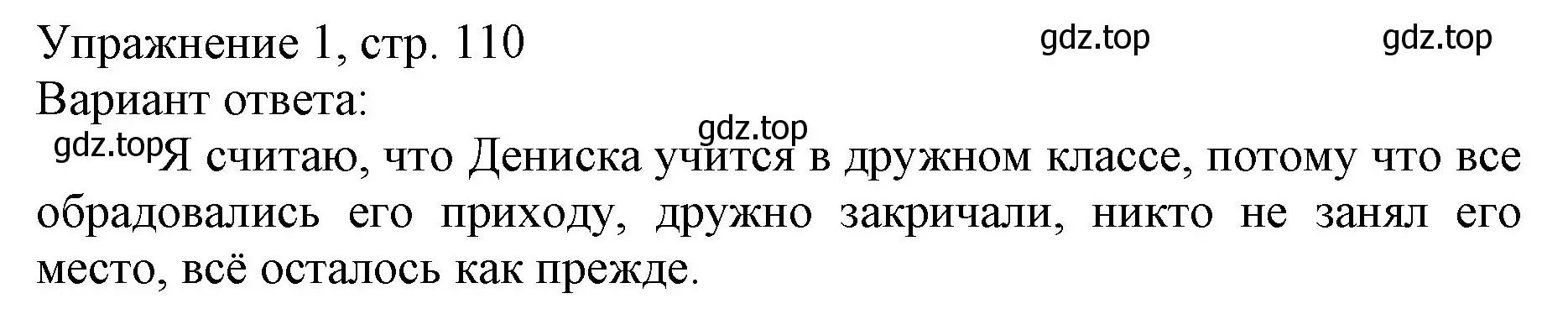 Упражнение 1, стр. 110 gdz.top gdz.top
Вариант ответа:
gdz.top
gdz.top Я считаю, что Дениска учится в дружном классе, потому что все обрадовались его приходу, дружно закричали, никто не занял его место, всё осталось как прежде.